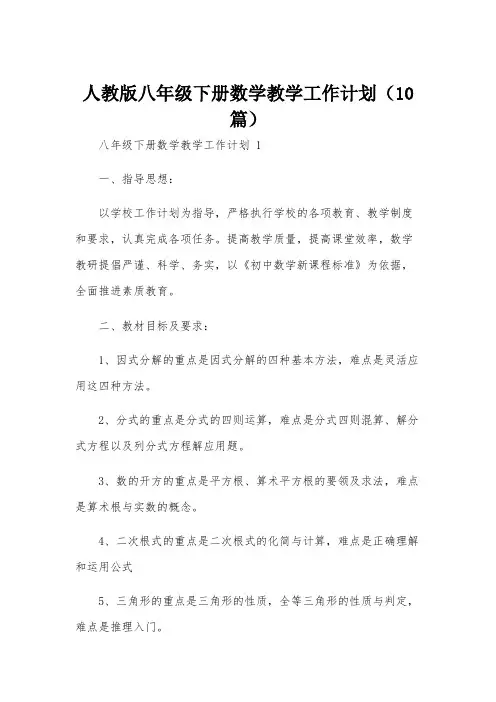 人教版八年级下册数学教学工作计划（10篇）

八年级下册数学教学工作计划 1

一、指导思想：

以学校工作计划为指导，严格执行学校的各项教育、教学制度和要求，认真完成各项任务。提高教学质量，提高课堂效率，数学教研提倡严谨、科学、务实，以《初中数学新课程标准》为依据，全面推进素质教育。

二、教材目标及要求：

1、因式分解的重点是因式分解的四种基本方法，难点是灵活应用这四种方法。

2、分式的重点是分式的四则运算，难点是分式四则混算、解分式方程以及列分式方程解应用题。

3、数的开方的重点是平方根、算术平方根的要领及求法，难点是算术根与实数的概念。

4、二次根式的重点是二次根式的化简与计算，难点是正确理解和运用公式

5、三角形的重点是三角形的性质，全等三角形的性质与判定，难点是推理入门。